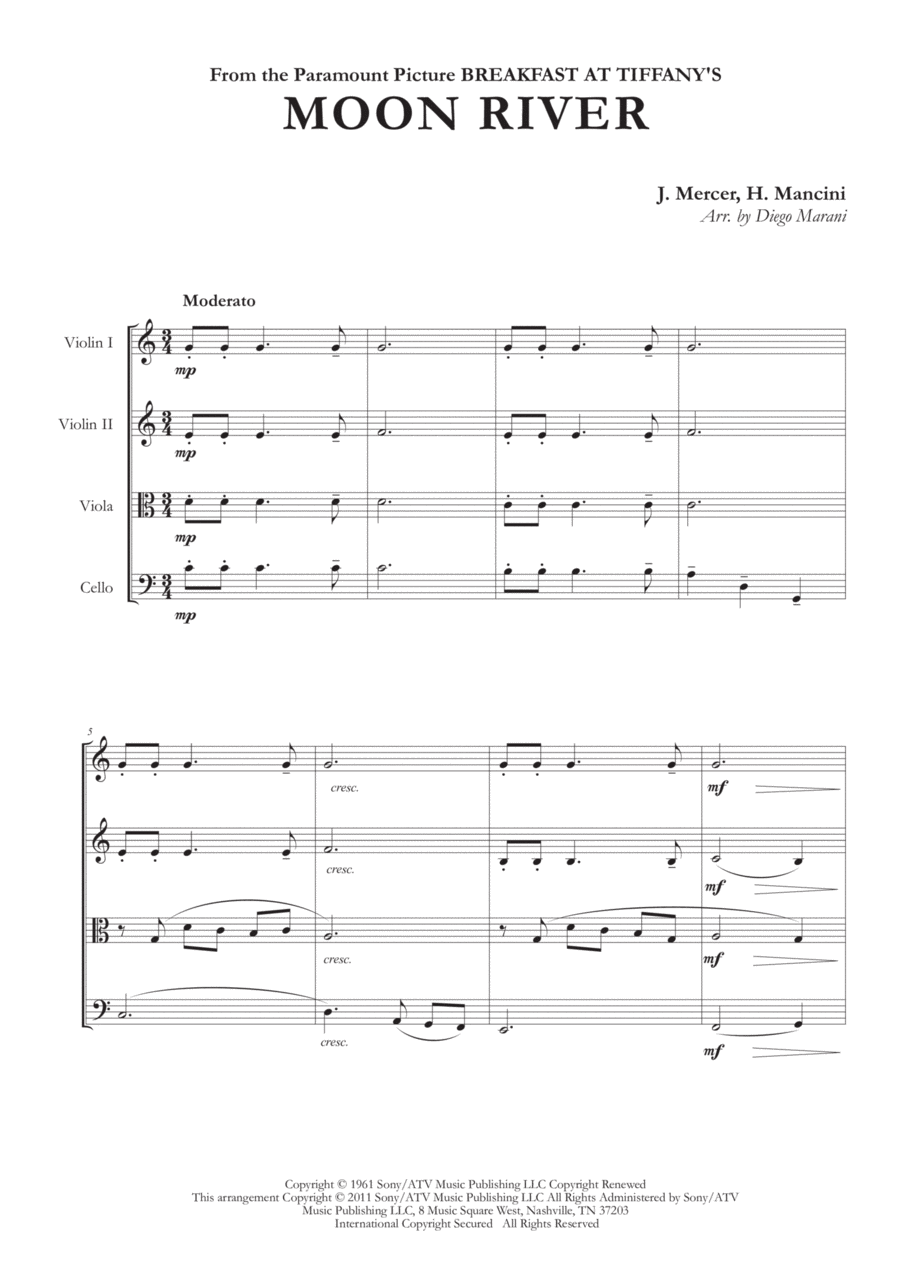 From the Paramount Picture BREAKFAST AT TIFFANY'S
MOON RIVER

J. Mercer, H. Mancini
Arr. by Diego Marani

Moderato

Violin I
mp

Violin II
mp

Viola
mp

Cello
mp

5

cresc.
mf

cresc.
mf

cresc.
mf

cresc.
mf

Copyright © 1961 Sony/ATV Music Publishing LLC Copyright Renewed
This arrangement Copyright © 2011 Sony/ATV Music Publishing LLC All Rights Administered by Sony/ATV Music Publishing LLC, 8 Music Square West, Nashville, TN 37203
International Copyright Secured All Rights Reserved